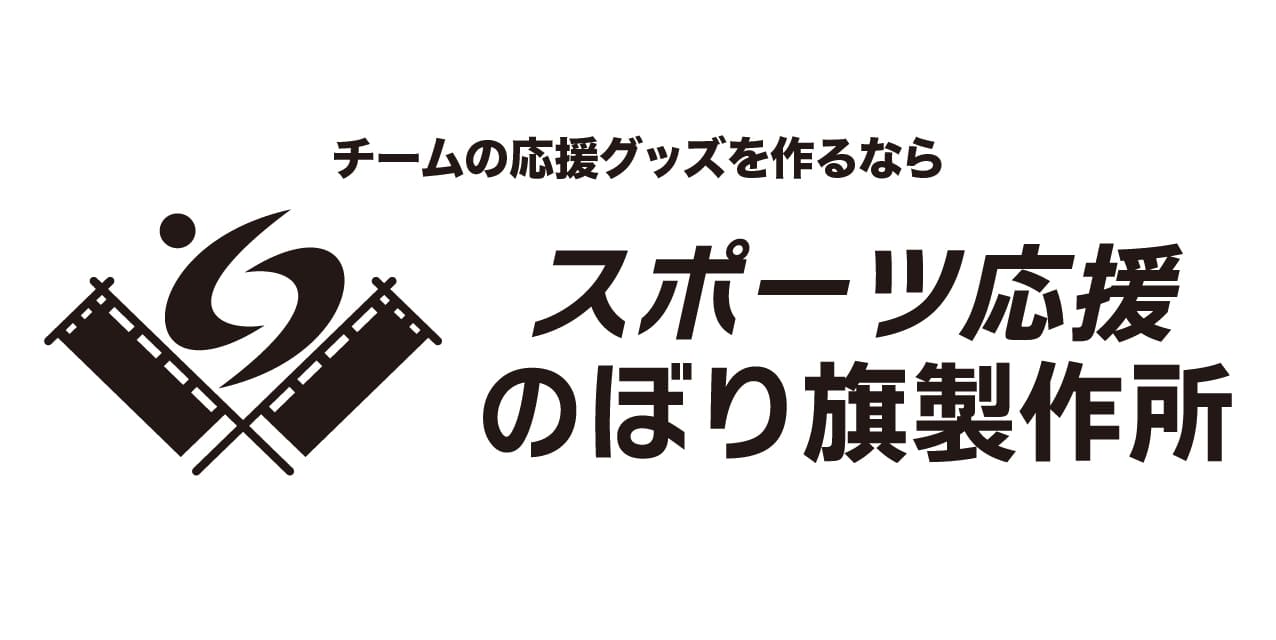 チームの応援グッズを作るなら

スポーツ応援
のぼり旗製作所